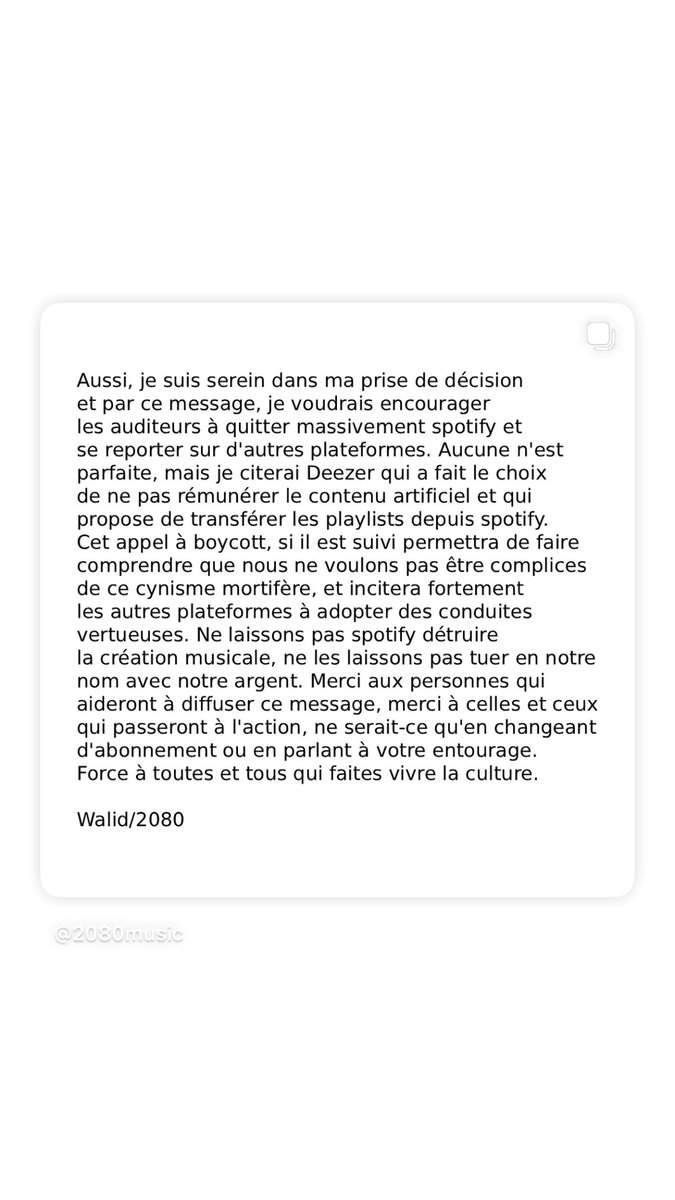 Aussi, je suis serein dans ma prise de décision et par ce message, je voudrais encourager les auditeurs à quitter massivement spotify et se reporter sur d'autres plateformes. Aucune n'est parfaite, mais je citerai Deezer qui a fait le choix de ne pas rémunérer le contenu artificiel et qui propose de transférer les playlists depuis spotify. Cet appel à boycott, si il est suivi permettra de faire comprendre que nous ne voulons pas être complices de ce cynisme mortifère, et incitera fortement les autres plateformes à adopter des conduites vertueuses. Ne laissons pas spotify détruire la création musicale, ne les laissons pas tuer en notre nom avec notre argent. Merci aux personnes qui aideront à diffuser ce message, merci à celles et ceux qui passeront à l'action, ne serait-ce qu'en changeant d'abonnement ou en parlant à votre entourage. Force à toutes et tous qui faites vivre la culture.

Walid/2080

@2080music